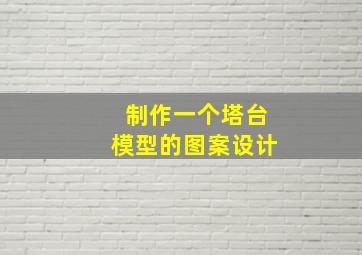 制作一个塔台
模型的图案设计